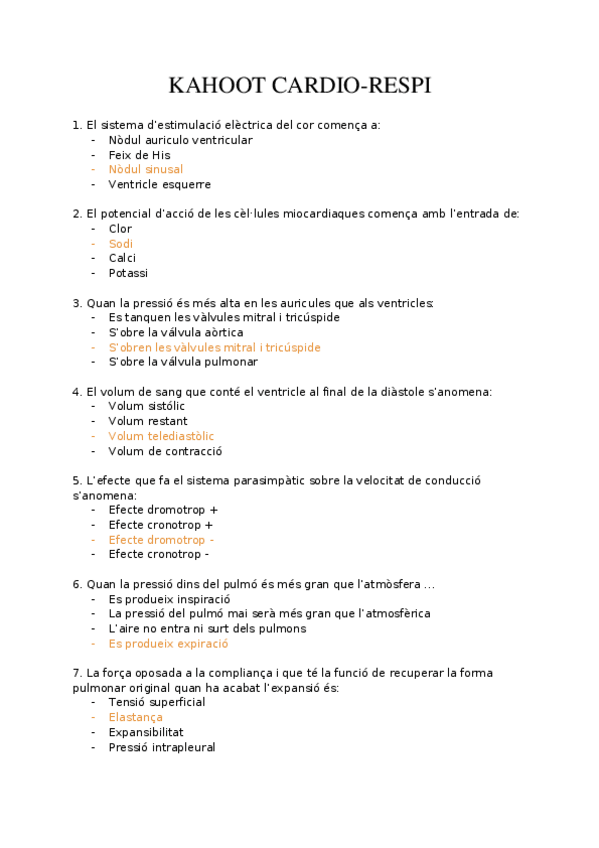 KAHOOT CARDIO-RESPI

1. El sistema d'estimulació elèctrica del cor comença a:
- Nòdul auriculo ventricular
- Feix de His
- Nòdul sinusal
- Ventricle esquerre

2. El potencial d'acció de les cèl·lules miocardiaques comença amb l'entrada de:
- Clor
- Sodi
- Calci
- Potassi

3. Quan la pressió és més alta en les auricules que als ventricles:
- Es tanquen les vàlvules mitral i tricúspide
- S'obre la válvula aòrtica
- S'obren les vàlvules mitral i tricúspide
- S'obre la válvula pulmonar

4. El volum de sang que conté el ventricle al final de la diàstole s'anomena:
- Volum sistólic
- Volum restant
- Volum telediastòlic
- Volum de contracció

5. L'efecte que fa el sistema parasimpàtic sobre la velocitat de conducció s'anomena:
- Efecte dromotrop +
- Efecte cronotrop +
- Efecte dromotrop -
- Efecte cronotrop -

6. Quan la pressió dins del pulmó és més gran que l'atmòsfera ...
- Es produeix inspiració
- La pressió del pulmó mai serà més gran que l'atmosfèrica
- L'aire no entra ni surt dels pulmons
- Es produeix expiració

7. La força oposada a la compliança i que té la funció de recuperar la forma pulmonar original quan ha acabat l'expansió és:
- Tensió superficial
- Elastança
- Expansibilitat
- Pressió intrapleural